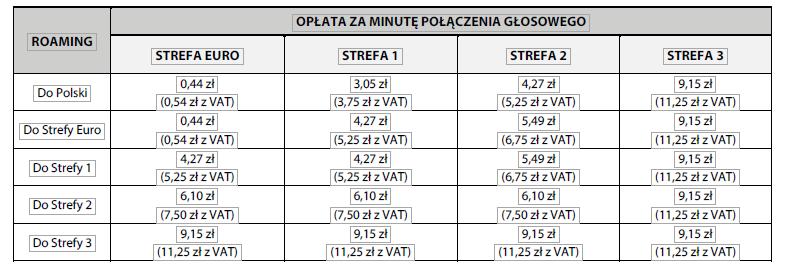 | ROAMING | OPŁATA ZA MINUTĘ POŁĄCZENIA GŁOSOWEGO | | | |
|---|---|---|---|---|
| | STREFA EURO | STREFA 1 | STREFA 2 | STREFA 3 |
| Do Polski | 0,44 zł (0,54 zł z VAT) | 3,05 zł (3,75 zł z VAT) | 4,27 zł (5,25 zł z VAT) | 9,15 zł (11,25 zł z VAT) |
| Do Strefy Euro | 0,44 zł (0,54 zł z VAT) | 4,27 zł (5,25 zł z VAT) | 5,49 zł (6,75 zł z VAT) | 9,15 zł (11,25 zł z VAT) |
| Do Strefy 1 | 4,27 zł (5,25 zł z VAT) | 4,27 zł (5,25 zł z VAT) | 5,49 zł (6,75 zł z VAT) | 9,15 zł (11,25 zł z VAT) |
| Do Strefy 2 | 6,10 zł (7,50 zł z VAT) | 6,10 zł (7,50 zł z VAT) | 6,10 zł (7,50 zł z VAT) | 9,15 zł (11,25 zł z VAT) |
| Do Strefy 3 | 9,15 zł (11,25 zł z VAT) | 9,15 zł (11,25 zł z VAT) | 9,15 zł (11,25 zł z VAT) | 9,15 zł (11,25 zł z VAT) |